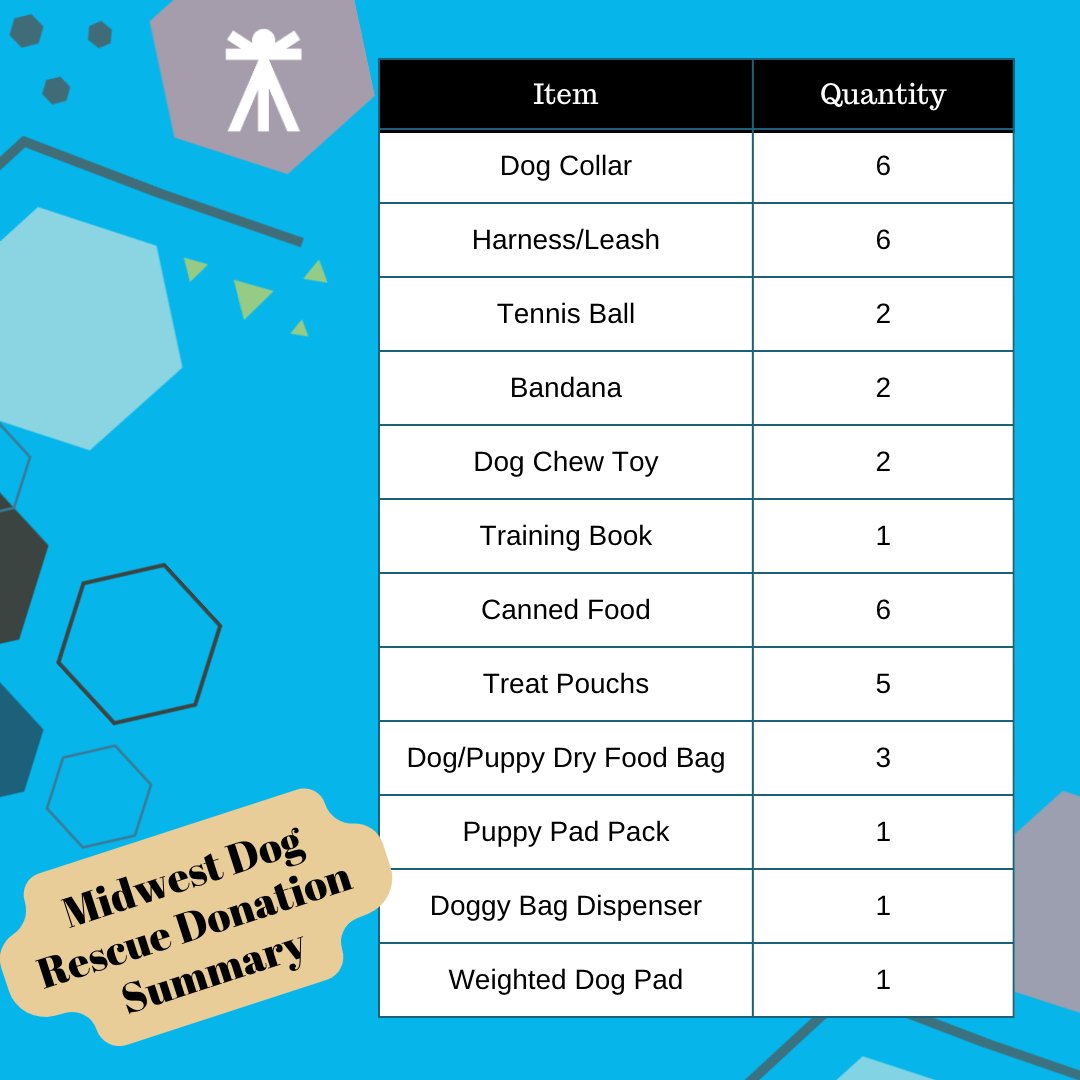 | Item | Quantity |
|---|---|
| Dog Collar | 6 |
| Harness/Leash | 6 |
| Tennis Ball | 2 |
| Bandana | 2 |
| Dog Chew Toy | 2 |
| Training Book | 1 |
| Canned Food | 6 |
| Treat Pouchs | 5 |
| Dog/Puppy Dry Food Bag | 3 |
| Puppy Pad Pack | 1 |
| Doggy Bag Dispenser | 1 |
| Weighted Dog Pad | 1 |

Midwest Dog Rescue Donation Summary